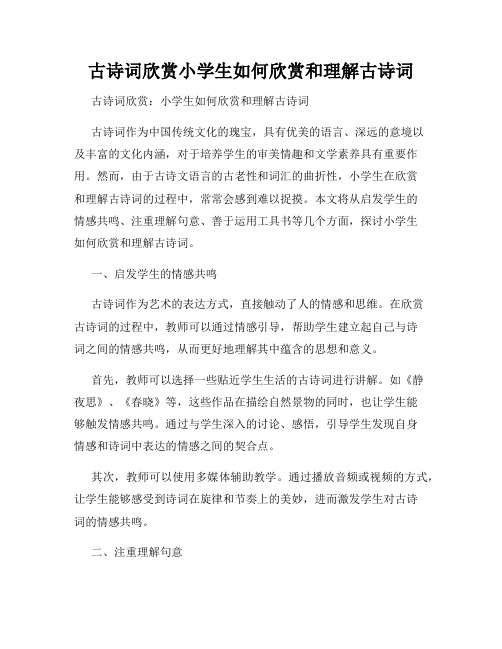 古诗词欣赏小学生如何欣赏和理解古诗词

古诗词欣赏：小学生如何欣赏和理解古诗词

古诗词作为中国传统文化的瑰宝，具有优美的语言、深远的意境以及丰富的文化内涵，对于培养学生的审美情趣和文学素养具有重要作用。然而，由于古诗文语言的古老性和词汇的曲折性，小学生在欣赏和理解古诗词的过程中，常常会感到难以捉摸。本文将从启发学生的情感共鸣、注重理解句意、善于运用工具书等几个方面，探讨小学生如何欣赏和理解古诗词。

一、启发学生的情感共鸣

古诗词作为艺术的表达方式，直接触动了人的情感和思维。在欣赏古诗词的过程中，教师可以通过情感引导，帮助学生建立起自己与诗词之间的情感共鸣，从而更好地理解其中蕴含的思想和意义。

首先，教师可以选择一些贴近学生生活的古诗词进行讲解。如《静夜思》、《春晓》等，这些作品在描绘自然景物的同时，也让学生能够触发情感共鸣。通过与学生深入的讨论、感悟，引导学生发现自身情感和诗词中表达的情感之间的契合点。

其次，教师可以使用多媒体辅助教学。通过播放音频或视频的方式，让学生能够感受到诗词在旋律和节奏上的美妙，进而激发学生对古诗词的情感共鸣。

二、注重理解句意